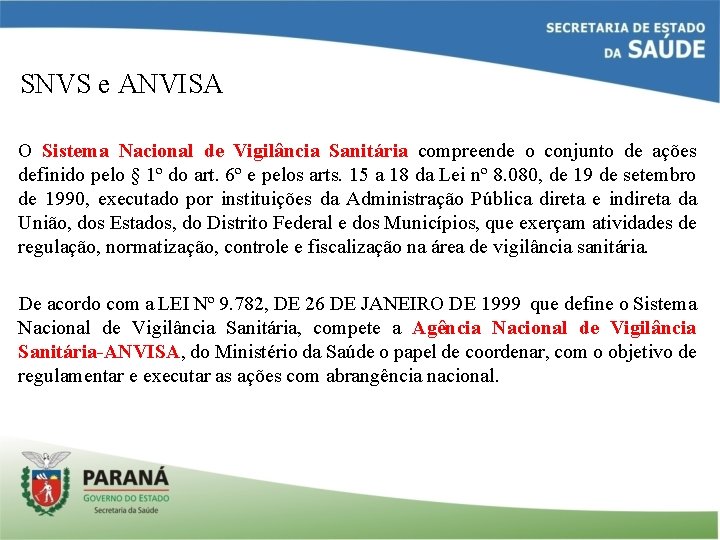 SECRETARIA DE ESTADO
DA SAÚDE

SNVS e ANVISA

O Sistema Nacional de Vigilância Sanitária compreende o conjunto de ações definido pelo § 1º do art. 6º e pelos arts. 15 a 18 da Lei nº 8.080, de 19 de setembro de 1990, executado por instituições da Administração Pública direta e indireta da União, dos Estados, do Distrito Federal e dos Municípios, que exerçam atividades de regulação, normatização, controle e fiscalização na área de vigilância sanitária.

De acordo com a LEI Nº 9.782, DE 26 DE JANEIRO DE 1999 que define o Sistema Nacional de Vigilância Sanitária, compete a Agência Nacional de Vigilância Sanitária-ANVISA, do Ministério da Saúde o papel de coordenar, com o objetivo de regulamentar e executar as ações com abrangência nacional.

PARANÁ
GOVERNO DO ESTADO
Secretaria da Saúde